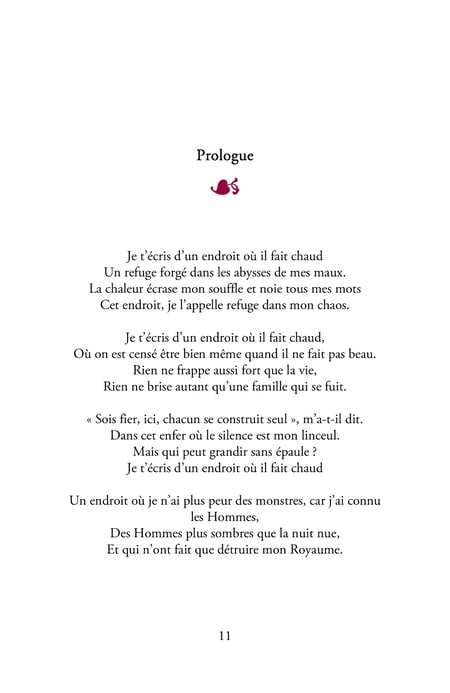 Prologue

Je t'écris d'un endroit où il fait chaud
Un refuge forgé dans les abysses de mes maux.
La chaleur écrase mon souffle et noie tous mes mots
Cet endroit, je l'appelle refuge dans mon chaos.

Je t'écris d'un endroit où il fait chaud,
Où on est censé être bien même quand il ne fait pas beau.
Rien ne frappe aussi fort que la vie,
Rien ne brise autant qu'une famille qui se fuit.

« Sois fier, ici, chacun se construit seul », m'a-t-il dit.
Dans cet enfer où le silence est mon linceul.
Mais qui peut grandir sans épaule ?
Je t'écris d'un endroit où il fait chaud

Un endroit où je n'ai plus peur des monstres, car j'ai connu les Hommes,
Des Hommes plus sombres que la nuit nue,
Et qui n'ont fait que détruire mon Royaume.

11